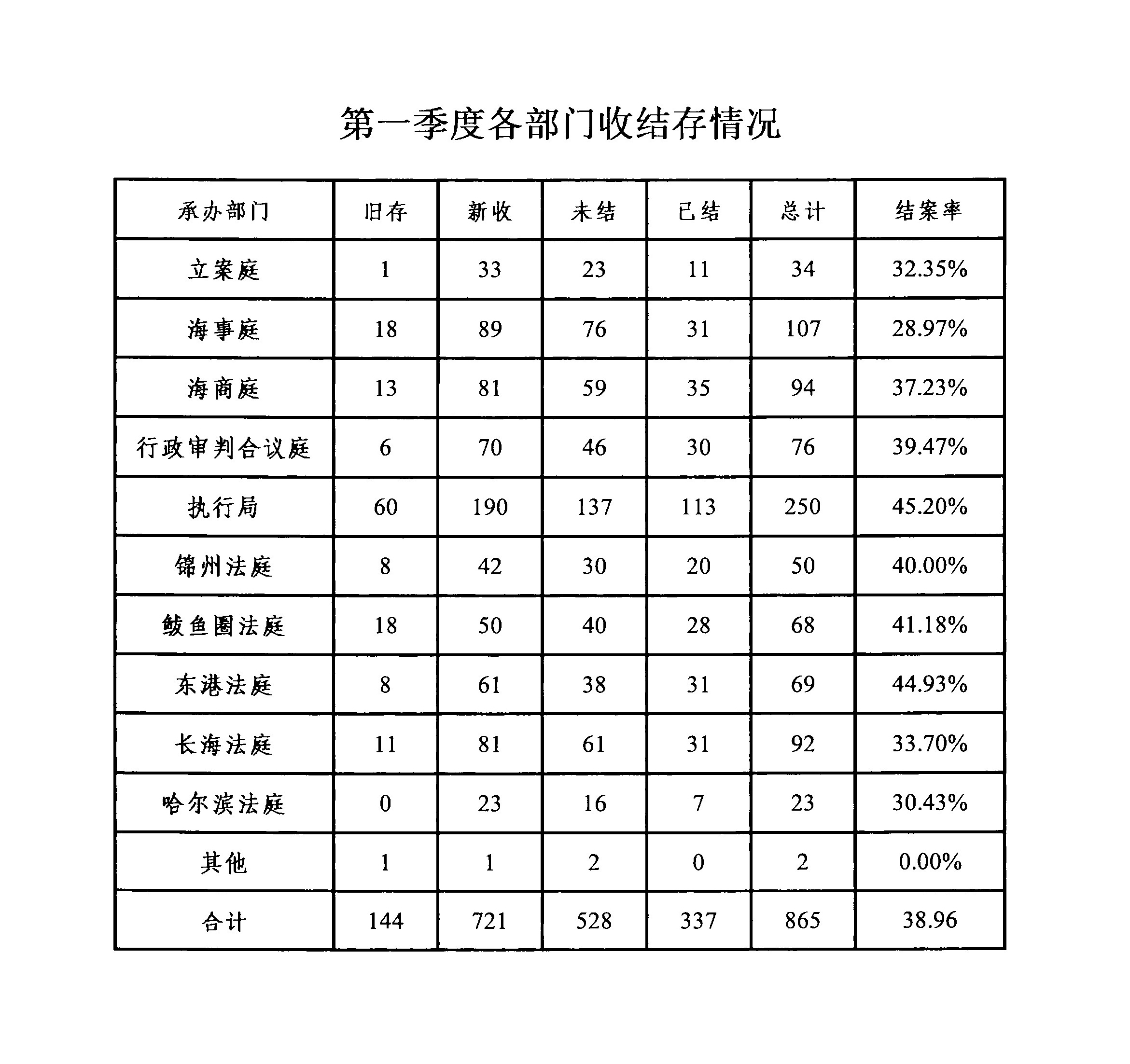 第一季度各部门收结存情况

| 承办部门 | 旧存 | 新收 | 未结 | 已结 | 总计 | 结案率 |
|---|---|---|---|---|---|---|
| 立案庭 | 1 | 33 | 23 | 11 | 34 | 32.35% |
| 海事庭 | 18 | 89 | 76 | 31 | 107 | 28.97% |
| 海商庭 | 13 | 81 | 59 | 35 | 94 | 37.23% |
| 行政审判合议庭 | 6 | 70 | 46 | 30 | 76 | 39.47% |
| 执行局 | 60 | 190 | 137 | 113 | 250 | 45.20% |
| 锦州法庭 | 8 | 42 | 30 | 20 | 50 | 40.00% |
| 鲅鱼圈法庭 | 18 | 50 | 40 | 28 | 68 | 41.18% |
| 东港法庭 | 8 | 61 | 38 | 31 | 69 | 44.93% |
| 长海法庭 | 11 | 81 | 61 | 31 | 92 | 33.70% |
| 哈尔滨法庭 | 0 | 23 | 16 | 7 | 23 | 30.43% |
| 其他 | 1 | 1 | 2 | 0 | 2 | 0.00% |
| 合计 | 144 | 721 | 528 | 337 | 865 | 38.96 |